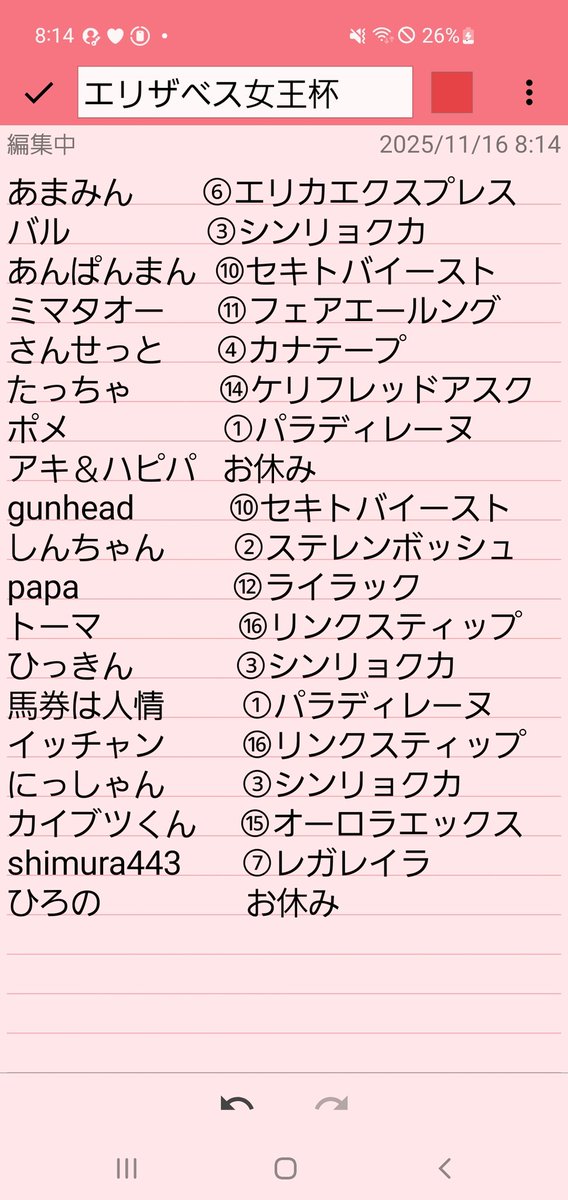 8:14 26%

エリザベス女王杯

編集中 2025/11/16 8:14

あまみん ⑥エリカエクスプレス
バル ③シンリョクカ
あんぱんまん ⑩セキトバイースト
ミマタオー ⑪フェアエールング
さんせっと ④カナテープ
たっちゃ ⑭ケリフレッドアスク
ポメ ①パラディレーヌ
アキ＆ハピパ お休み
gunhead ⑩セキトバイースト
しんちゃん ②ステレンボッシュ
papa ⑫ライラック
トーマ ⑯リンクスティップ
ひっきん ③シンリョクカ
馬券は人情 ①パラディレーヌ
イッチャン ⑯リンクスティップ
にっしゃん ③シンリョクカ
カイブツくん ⑮オーロラエックス
shimura443 ⑦レガレイラ
ひろの お休み